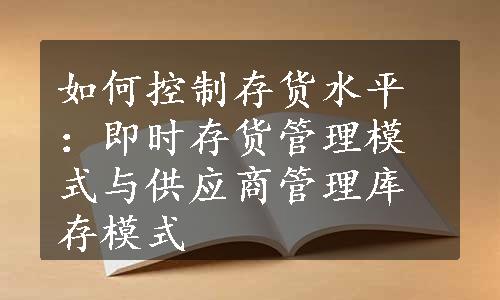 如何控制存货水平：即时存货管理模式与供应商管理库存模式